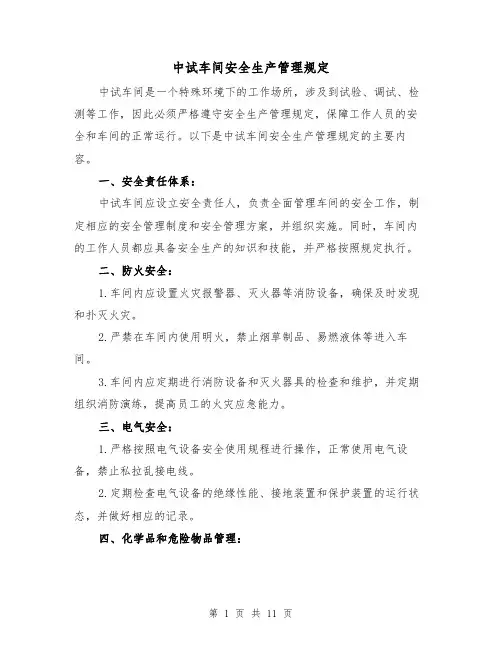 中试车间安全生产管理规定

中试车间是一个特殊环境下的工作场所，涉及到试验、调试、检测等工作，因此必须严格遵守安全生产管理规定，保障工作人员的安全和车间的正常运行。以下是中试车间安全生产管理规定的主要内容。

一、安全责任体系：

中试车间应设立安全责任人，负责全面管理车间的安全工作，制定相应的安全管理制度和安全管理方案，并组织实施。同时，车间内的工作人员都应具备安全生产的知识和技能，并严格按照规定执行。

二、防火安全：

1.车间内应设置火灾报警器、灭火器等消防设备，确保及时发现和扑灭火灾。

2.严禁在车间内使用明火，禁止烟草制品、易燃液体等进入车间。

3.车间内应定期进行消防设备和灭火器具的检查和维护，并定期组织消防演练，提高员工的火灾应急能力。

三、电气安全：

1.严格按照电气设备安全使用规程进行操作，正常使用电气设备，禁止私拉乱接电线。

2.定期检查电气设备的绝缘性能、接地装置和保护装置的运行状态，并做好相应的记录。

四、化学品和危险物品管理：

第 1 页 共 11 页